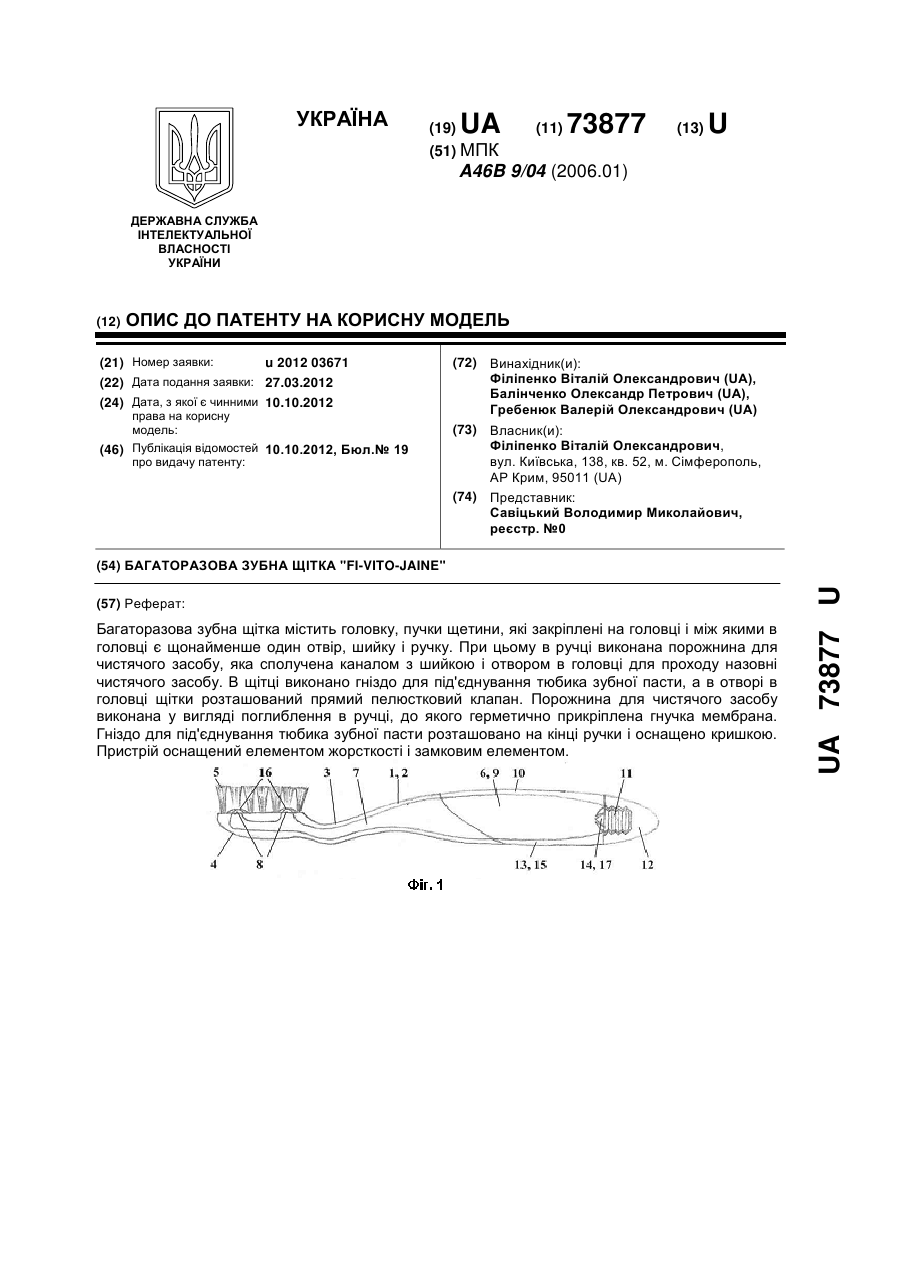 УКРАЇНА

(19) UA (11) 73877 (13) U

(51) МПК
A46B 9/04 (2006.01)

ДЕРЖАВНА СЛУЖБА ІНТЕЛЕКТУАЛЬНОЇ ВЛАСНОСТІ УКРАЇНИ

(12) ОПИС ДО ПАТЕНТУ НА КОРИСНУ МОДЕЛЬ

(21) Номер заявки: u 2012 03671
(22) Дата подання заявки: 27.03.2012
(24) Дата, з якої є чинними права на корисну модель: 10.10.2012
(46) Публікація відомостей про видачу патенту: 10.10.2012, Бюл.№ 19

(72) Винахідник(и):
Філіпенко Віталій Олександрович (UA),
Балінченко Олександр Петрович (UA),
Гребенюк Валерій Олександрович (UA)

(73) Власник(и):
Філіпенко Віталій Олександрович,
вул. Київська, 138, кв. 52, м. Сімферополь, АР Крим, 95011 (UA)

(74) Представник:
Савіцький Володимир Миколайович, реєстр. №0

(54) БАГАТОРАЗОВА ЗУБНА ЩІТКА "FI-VITO-JAINE"

(57) Реферат:

Багаторазова зубна щітка містить головку, пучки щетини, які закріплені на головці і між якими в головці є щонайменше один отвір, шийку і ручку. При цьому в ручці виконана порожнина для чистячого засобу, яка сполучена каналом з шийкою і отвором в головці для проходу назовні чистячого засобу. В щітці виконано гніздо для під'єднування тюбика зубної пасти, а в отворі в головці щітки розташований прямий пелюстковий клапан. Порожнина для чистячого засобу виконана у вигляді поглиблення в ручці, до якого герметично прикріплена гнучка мембрана. Гніздо для під'єднування тюбика зубної пасти розташовано на кінці ручки і оснащено кришкою. Пристрій оснащений елементом жорсткості і замковим елементом.

5 16 3 7 1, 2 6, 9 10 11
4 8 13, 15 14, 17 12

Фіг. 1

UA 73877 U